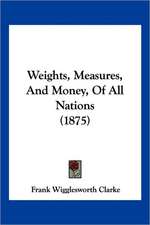 Weights, Measures, And Money, Of All Nations
(1875)

Frank Wigglesworth Clarke